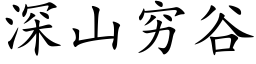 深山穷谷